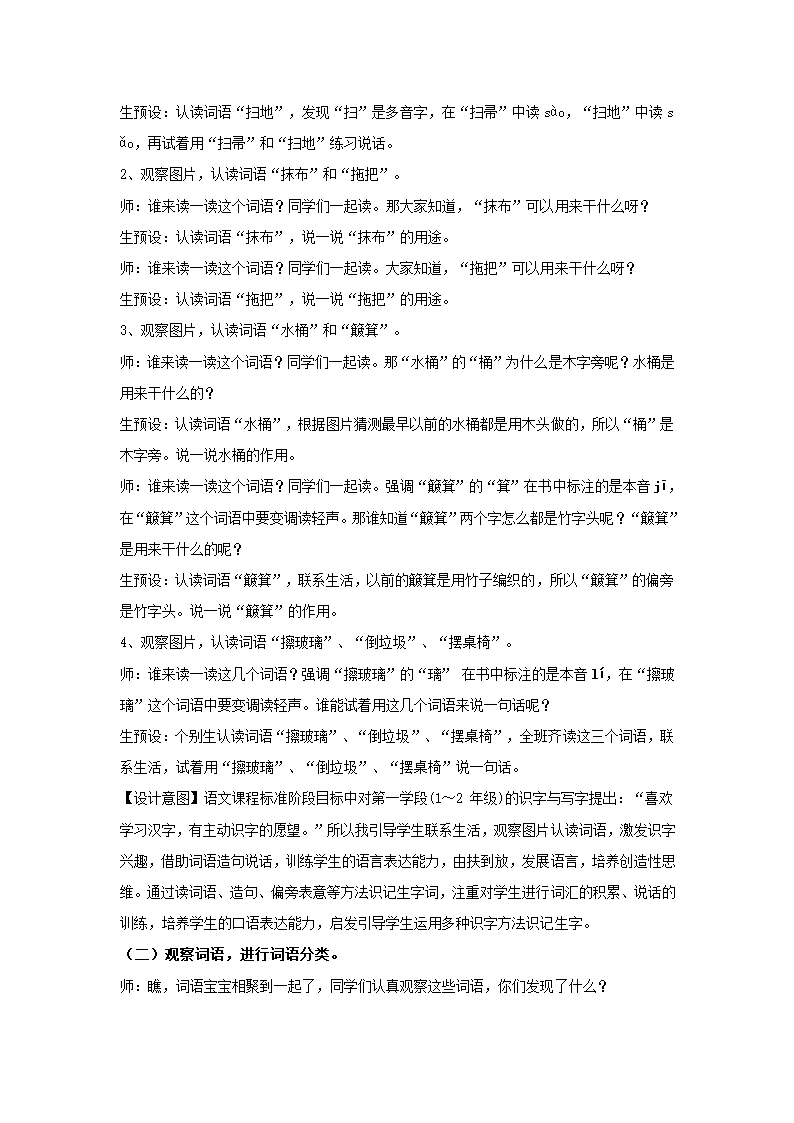 生预设：认读词语“扫地”，发现“扫”是多音字，在“扫帚”中读 sào，“扫地”中读 sǎo，再试着用“扫帚”和“扫地”练习说话。

2、观察图片，认读词语“抹布”和“拖把”。

师：谁来读一读这个词语？同学们一起读。那大家知道，“抹布”可以用来干什么呀？

生预设：认读词语“抹布”，说一说“抹布”的用途。

师：谁来读一读这个词语？同学们一起读。大家知道，“拖把”可以用来干什么呀？

生预设：认读词语“拖把”，说一说“拖把”的用途。

3、观察图片，认读词语“水桶”和“簸箕”。

师：谁来读一读这个词语？同学们一起读。那“水桶”的“桶”为什么是木字旁呢？水桶是用来干什么的？

生预设：认读词语“水桶”，根据图片猜测最早以前的水桶都是用木头做的，所以“桶”是木字旁。说一说水桶的作用。

师：谁来读一读这个词语？同学们一起读。强调“簸箕”的“箕”在书中标注的是本音 jī，在“簸箕”这个词语中要变调读轻声。那谁知道“簸箕”两个字怎么都是竹字头呢？“簸箕”是用来干什么的呢？

生预设：认读词语“簸箕”，联系生活，以前的簸箕是用竹子编织的，所以“簸箕”的偏旁是竹字头。说一说“簸箕”的作用。

4、观察图片，认读词语“擦玻璃”、“倒垃圾”、“摆桌椅”。

师：谁来读一读这几个词语？强调“擦玻璃”的“璃” 在书中标注的是本音 lí，在“擦玻璃”这个词语中要变调读轻声。谁能试着用这几个词语来说一句话呢？

生预设：个别生认读词语“擦玻璃”、“倒垃圾”、“摆桌椅”，全班齐读这三个词语，联系生活，试着用“擦玻璃”、“倒垃圾”、“摆桌椅”说一句话。

【设计意图】语文课程标准阶段目标中对第一学段(1～2 年级)的识字与写字提出：“喜欢学习汉字，有主动识字的愿望。”所以我引导学生联系生活，观察图片认读词语，激发识字兴趣，借助词语造句说话，训练学生的语言表达能力，由扶到放，发展语言，培养创造性思维。通过读词语、造句、偏旁表意等方法识记生字词，注重对学生进行词汇的积累、说话的训练，培养学生的口语表达能力，启发引导学生运用多种识字方法识记生字。

（二）观察词语，进行词语分类。

师：瞧，词语宝宝相聚到一起了，同学们认真观察这些词语，你们发现了什么？